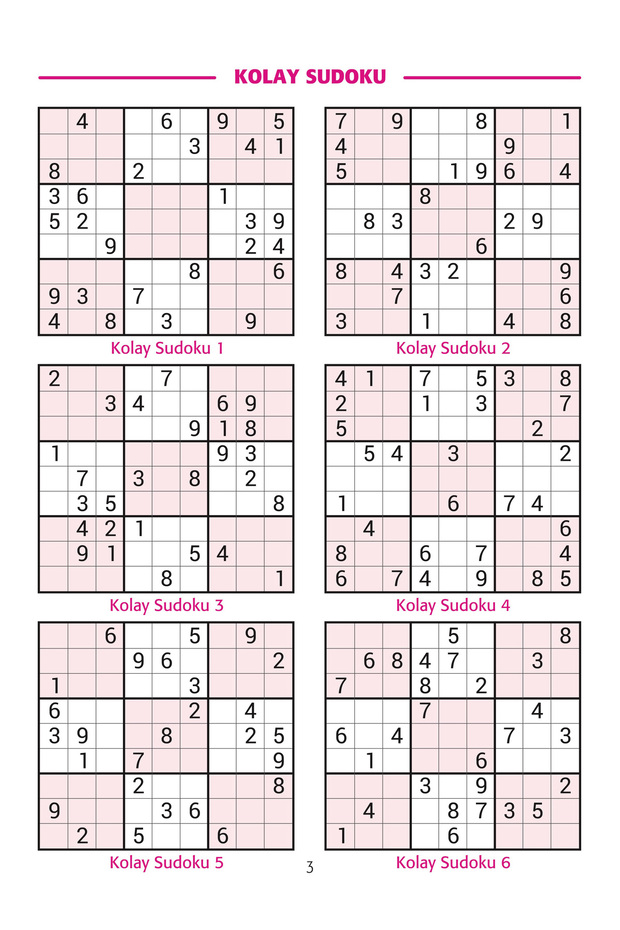 KOLAY SUDOKU

|   |   |   |   |   |   |   |   |   |
|---|---|---|---|---|---|---|---|---|
|   | 4 |   |   | 6 |   | 9 |   | 5 |
|   |   |   |   |   | 3 |   | 4 | 1 |
| 8 |   |   | 2 |   |   |   |   |   |
| 3 | 6 |   |   |   |   | 1 |   |   |
| 5 | 2 |   |   |   |   |   | 3 | 9 |
|   |   | 9 |   |   |   |   | 2 | 4 |
|   |   |   |   |   | 8 |   |   | 6 |
| 9 | 3 |   | 7 |   |   |   |   |   |
| 4 |   | 8 |   | 3 |   |   | 9 |   |

Kolay Sudoku 1

|   |   |   |   |   |   |   |   |   |
|---|---|---|---|---|---|---|---|---|
| 7 |   | 9 |   |   | 8 |   |   | 1 |
| 4 |   |   |   |   |   | 9 |   |   |
| 5 |   |   |   | 1 | 9 | 6 |   | 4 |
|   |   |   | 8 |   |   |   |   |   |
|   | 8 | 3 |   |   |   | 2 | 9 |   |
|   |   |   |   |   | 6 |   |   |   |
| 8 |   | 4 | 3 | 2 |   |   |   | 9 |
|   |   | 7 |   |   |   |   |   | 6 |
| 3 |   |   | 1 |   |   | 4 |   | 8 |

Kolay Sudoku 2

|   |   |   |   |   |   |   |   |   |
|---|---|---|---|---|---|---|---|---|
| 2 |   |   |   | 7 |   |   |   |   |
|   |   | 3 | 4 |   |   | 6 | 9 |   |
|   |   |   |   |   | 9 | 1 | 8 |   |
| 1 |   |   |   |   |   | 9 | 3 |   |
|   | 7 |   | 3 |   | 8 |   | 2 |   |
|   | 3 | 5 |   |   |   |   |   | 8 |
|   | 4 | 2 | 1 |   |   |   |   |   |
|   | 9 | 1 |   |   | 5 | 4 |   |   |
|   |   |   |   | 8 |   |   |   | 1 |

Kolay Sudoku 3

|   |   |   |   |   |   |   |   |   |
|---|---|---|---|---|---|---|---|---|
| 4 | 1 |   | 7 |   | 5 | 3 |   | 8 |
| 2 |   |   | 1 |   | 3 |   |   | 7 |
| 5 |   |   |   |   |   |   | 2 |   |
|   | 5 | 4 |   | 3 |   |   |   | 2 |
|   |   |   |   |   |   |   |   |   |
| 1 |   |   |   | 6 |   | 7 | 4 |   |
|   | 4 |   |   |   |   |   |   | 6 |
| 8 |   |   | 6 |   | 7 |   |   | 4 |
| 6 |   | 7 | 4 |   | 9 |   | 8 | 5 |

Kolay Sudoku 4

|   |   |   |   |   |   |   |   |   |
|---|---|---|---|---|---|---|---|---|
|   |   | 6 |   |   | 5 |   | 9 |   |
|   |   |   | 9 | 6 |   |   |   | 2 |
| 1 |   |   |   |   | 3 |   |   |   |
| 6 |   |   |   |   | 2 |   | 4 |   |
| 3 | 9 |   |   | 8 |   |   | 2 | 5 |
|   | 1 |   | 7 |   |   |   |   | 9 |
|   |   |   | 2 |   |   |   |   | 8 |
| 9 |   |   |   | 3 | 6 |   |   |   |
|   | 2 |   | 5 |   |   | 6 |   |   |

Kolay Sudoku 5

|   |   |   |   |   |   |   |   |   |
|---|---|---|---|---|---|---|---|---|
|   |   |   |   | 5 |   |   |   | 8 |
|   | 6 | 8 | 4 | 7 |   |   | 3 |   |
| 7 |   |   | 8 |   | 2 |   |   |   |
|   |   |   | 7 |   |   |   | 4 |   |
| 6 |   | 4 |   |   |   | 7 |   | 3 |
|   | 1 |   |   |   | 6 |   |   |   |
|   |   |   | 3 |   | 9 |   |   | 2 |
|   | 4 |   |   | 8 | 7 | 3 | 5 |   |
| 1 |   |   |   | 6 |   |   |   |   |

Kolay Sudoku 6

3